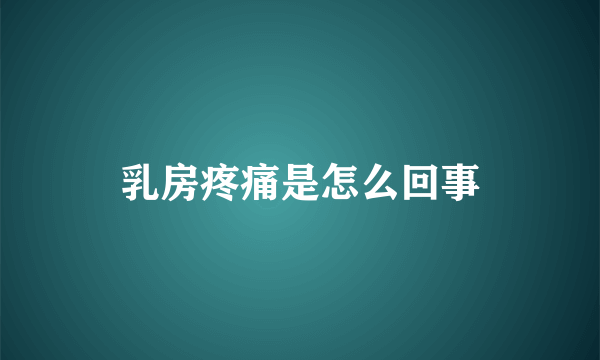 乳房疼痛是怎么回事